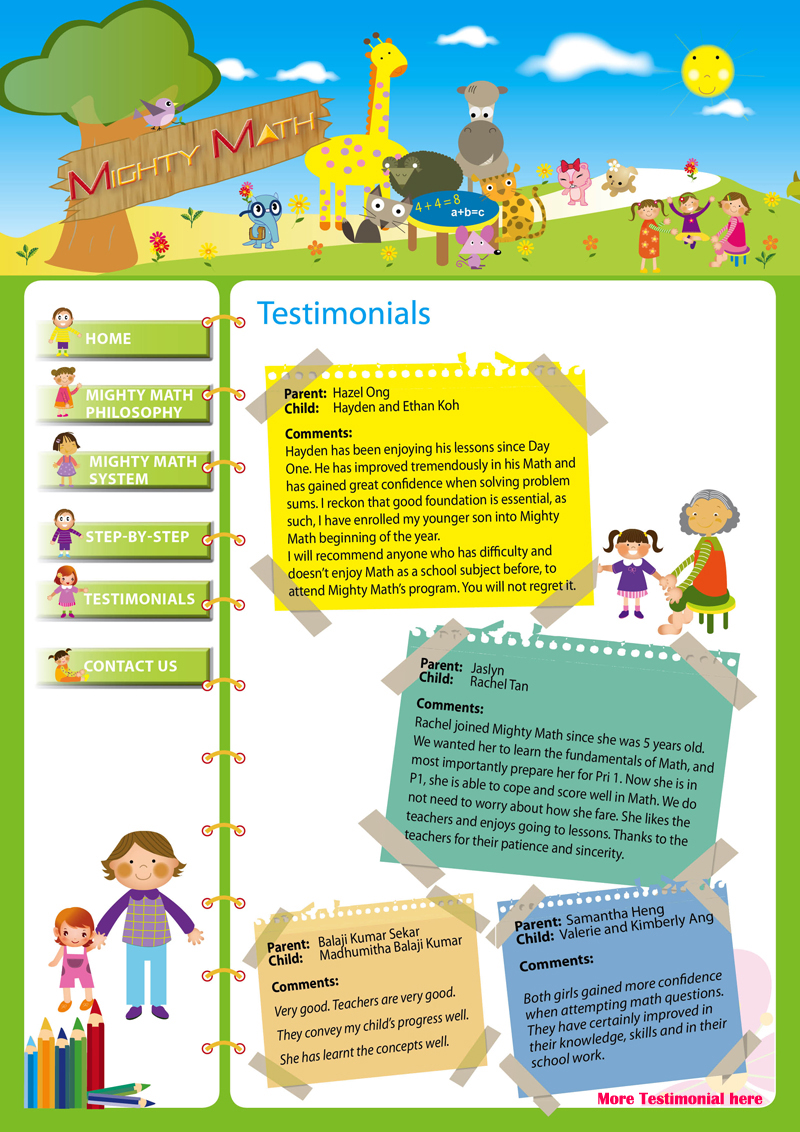 MIGHTY MATH

$4+4=8$
$a+b=c$

HOME

MIGHTY MATH PHILOSOPHY

MIGHTY MATH SYSTEM

STEP-BY-STEP

TESTIMONIALS

CONTACT US

Testimonials

Parent: Hazel Ong
Child: Hayden and Ethan Koh

Comments:
Hayden has been enjoying his lessons since Day One. He has improved tremendously in his Math and has gained great confidence when solving problem sums. I reckon that good foundation is essential, as such, I have enrolled my younger son into Mighty Math beginning of the year.
I will recommend anyone who has difficulty and doesn't enjoy Math as a school subject before, to attend Mighty Math's program. You will not regret it.

Parent: Jaslyn
Child: Rachel Tan

Comments:
Rachel joined Mighty Math since she was 5 years old. We wanted her to learn the fundamentals of Math, and most importantly prepare her for Pri 1. Now she is in P1, she is able to cope and score well in Math. We do not need to worry about how she fare. She likes the teachers and enjoys going to lessons. Thanks to the teachers for their patience and sincerity.

Parent: Balaji Kumar Sekar
Child: Madhumitha Balaji Kumar

Comments:
Very good. Teachers are very good.
They convey my child's progress well.
She has learnt the concepts well.

Parent: Samantha Heng
Child: Valerie and Kimberly Ang

Comments:
Both girls gained more confidence when attempting math questions. They have certainly improved in their knowledge, skills and in their school work.

More Testimonial here